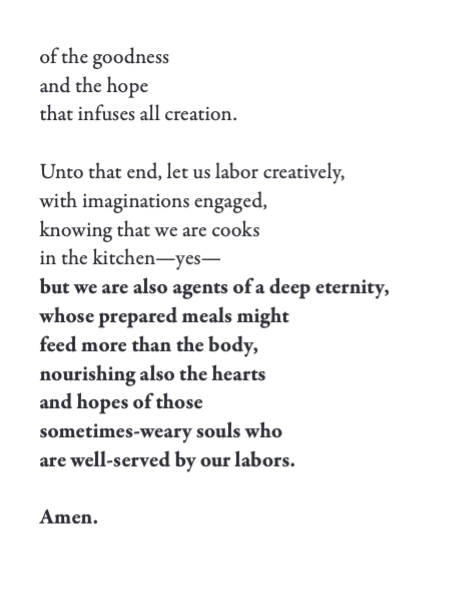 of the goodness
and the hope
that infuses all creation.

Unto that end, let us labor creatively,
with imaginations engaged,
knowing that we are cooks
in the kitchen—yes—
but we are also agents of a deep eternity,
whose prepared meals might
feed more than the body,
nourishing also the hearts
and hopes of those
sometimes-weary souls who
are well-served by our labors.

Amen.